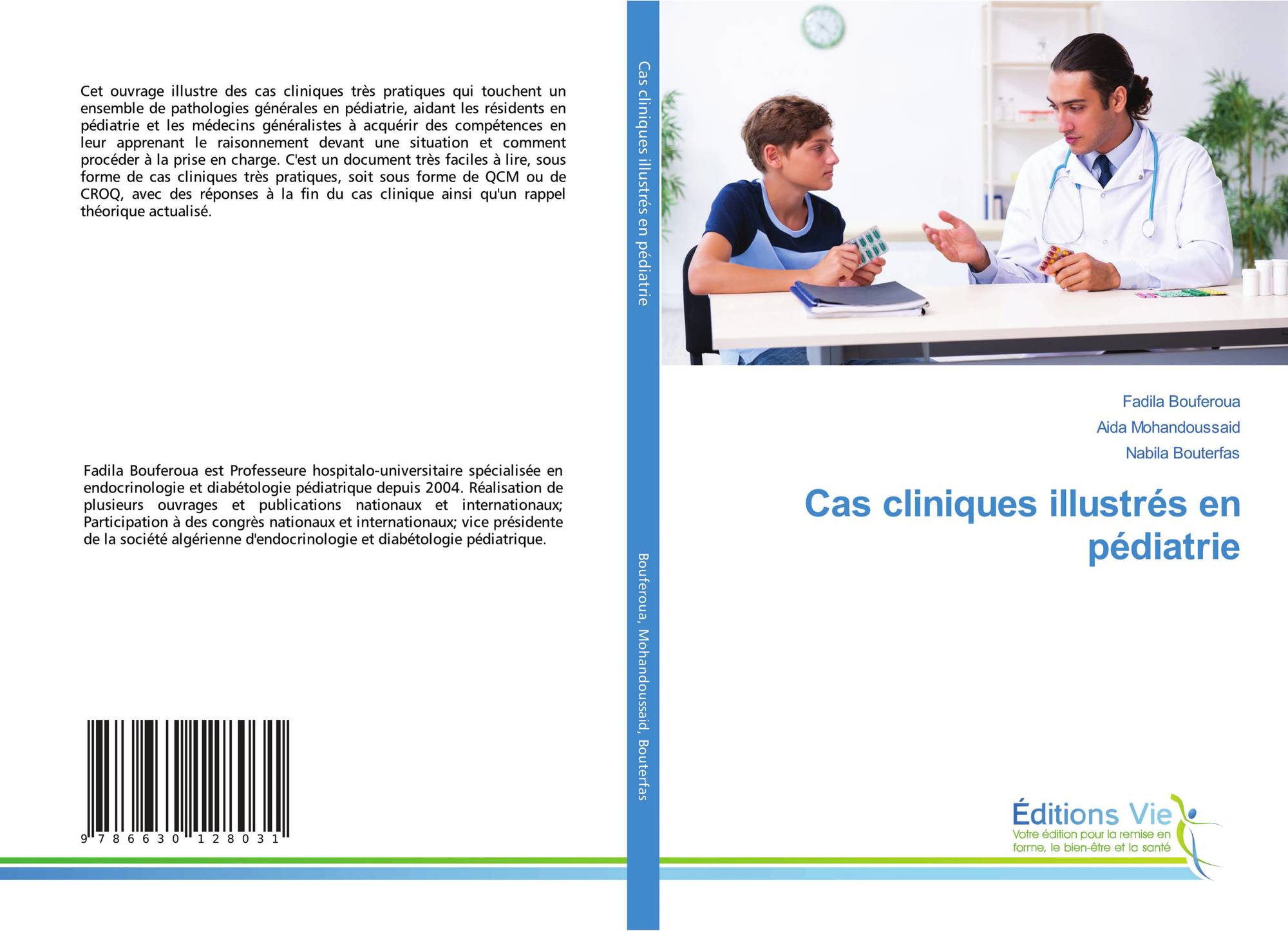 Cet ouvrage illustre des cas cliniques très pratiques qui touchent un ensemble de pathologies générales en pédiatrie, aidant les résidents en pédiatrie et les médecins généralistes à acquérir des compétences en leur apprenant le raisonnement devant une situation et comment procéder à la prise en charge. C'est un document très faciles à lire, sous forme de cas cliniques très pratiques, soit sous forme de QCM ou de CROQ, avec des réponses à la fin du cas clinique ainsi qu'un rappel théorique actualisé.

Fadila Bouferoua est Professeure hospitalo-universitaire spécialisée en endocrinologie et diabétologie pédiatrique depuis 2004. Réalisation de plusieurs ouvrages et publications nationaux et internationaux; Participation à des congrès nationaux et internationaux; vice présidente de la société algérienne d'endocrinologie et diabétologie pédiatrique.

9 786630 128031

Cas cliniques illustrés en pédiatrie

Bouferoua, Mohandoussaid, Bouterfas

Fadila Bouferoua

Aida Mohandoussaid

Nabila Bouterfas

Cas cliniques illustrés en pédiatrie

Éditions Vie
Votre édition pour la remise en forme, le bien-être et la santé